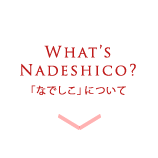 WHAT'S
NADESHICO?
「なでしこ」について